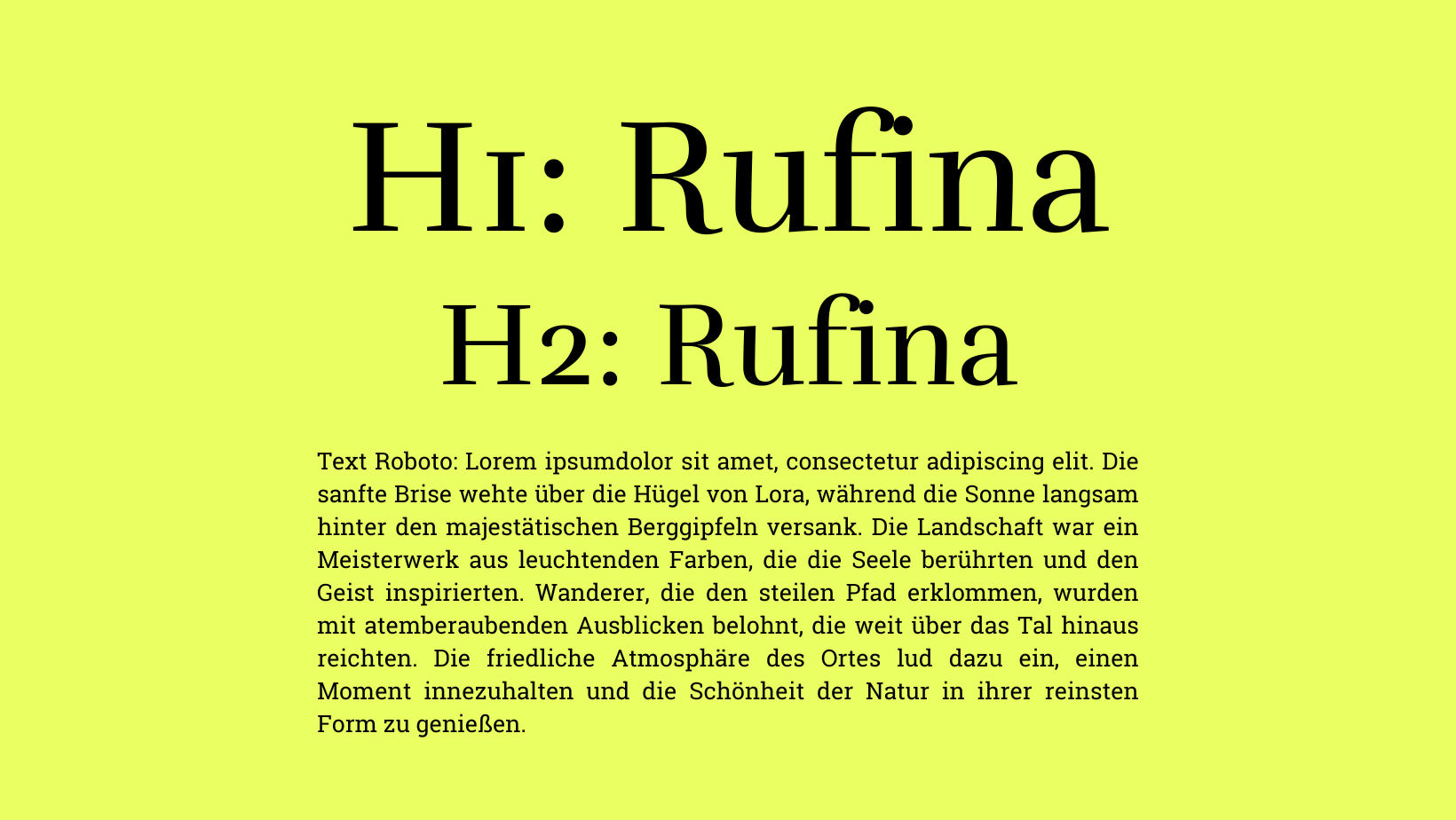 H1: Rufina

H2: Rufina

Text Roboto: Lorem ipsumdolor sit amet, consectetur adipiscing elit. Die sanfte Brise wehte über die Hügel von Lora, während die Sonne langsam hinter den majestätischen Berggipfeln versank. Die Landschaft war ein Meisterwerk aus leuchtenden Farben, die die Seele berührten und den Geist inspirierten. Wanderer, die den steilen Pfad erklommen, wurden mit atemberaubenden Ausblicken belohnt, die weit über das Tal hinaus reichten. Die friedliche Atmosphäre des Ortes lud dazu ein, einen Moment innezuhalten und die Schönheit der Natur in ihrer reinsten Form zu genießen.